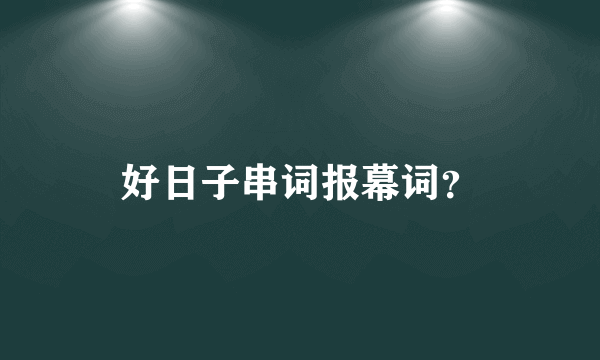 好日子串词报幕词?